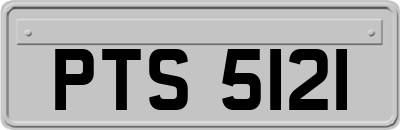 PTS 5121